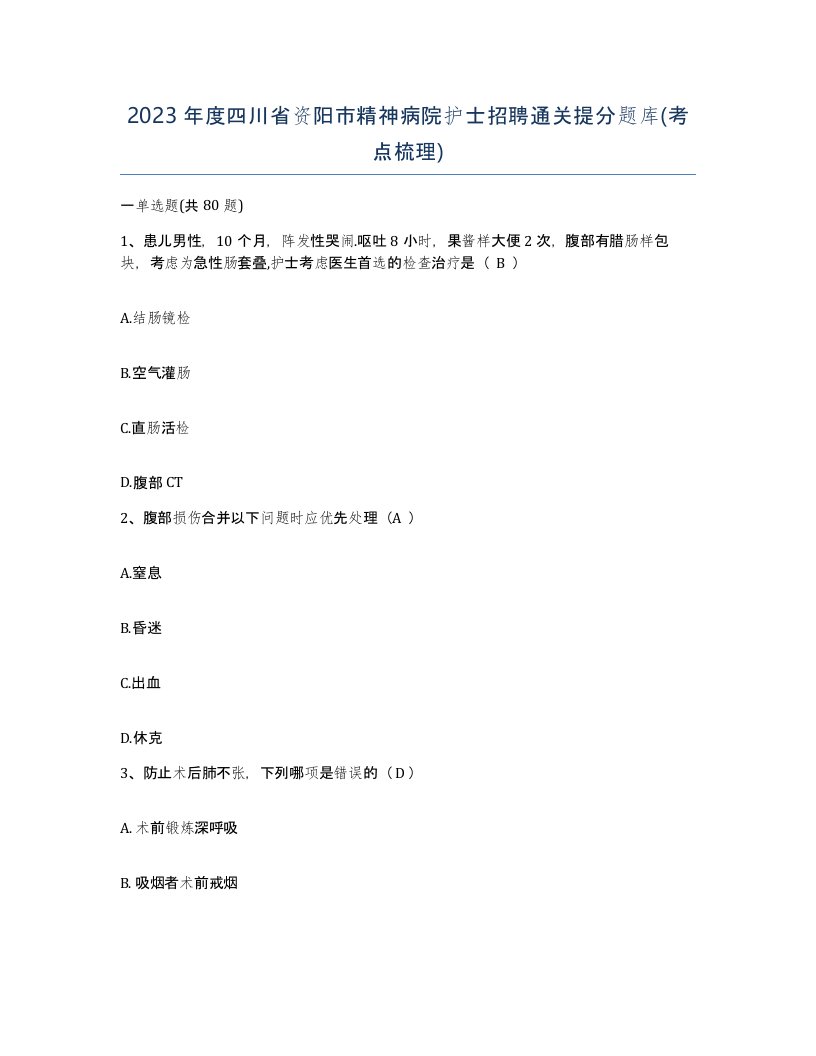 2023年度四川省资阳市精神病院护士招聘通关提分题库(考点梳理)

一单选题(共80题)

1、患儿男性，10个月，阵发性哭闹.呕吐8小时，果酱样大便2次，腹部有腊肠样包块，考虑为急性肠套叠,护士考虑医生首选的检查治疗是（ B ）

A.结肠镜检

B.空气灌肠

C.直肠活检

D.腹部CT

2、腹部损伤合并以下问题时应优先处理（A ）

A.窒息

B.昏迷

C.出血

D.休克

3、防止术后肺不张，下列哪项是错误的（D）

A. 术前锻炼深呼吸

B. 吸烟者术前戒烟